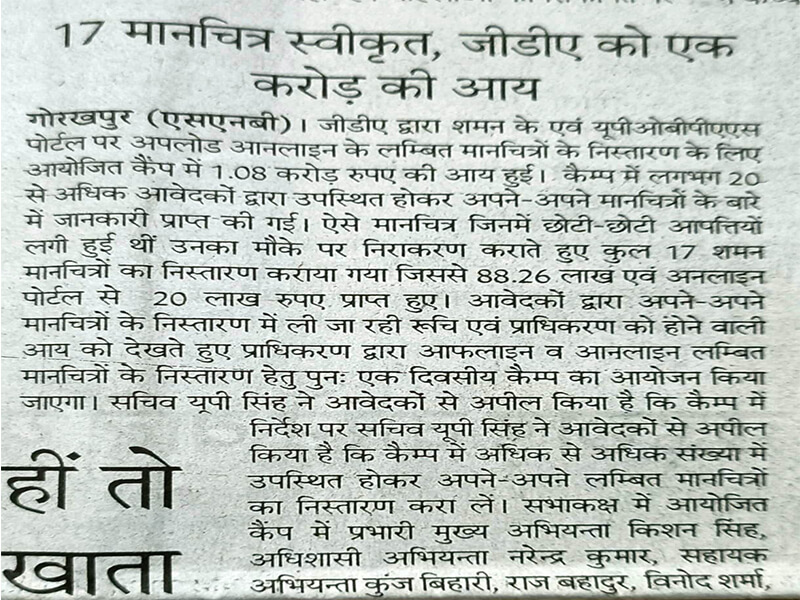 17 मानचित्र स्वीकृत, जीडीए को एक करोड़ की आय

गोरखपुर (एसएनबी)। जीडीए द्वारा शमन के एवं यूपीओबीपीएएस पोर्टल पर अपलोड आनलाइन के लम्बित मानचित्रों के निस्तारण के लिए आयोजित कैंप में 1.08 करोड़ रुपए की आय हुई। कैम्प में लगभग 20 से अधिक आवेदकों द्वारा उपस्थित होकर अपने-अपने मानचित्रों के बारे में जानकारी प्राप्त की गई। ऐसे मानचित्र जिनमें छोटी-छोटी आपत्तियों लगी हुई थीं उनका मौके पर निराकरण कराते हुए कुल 17 शमन मानचित्रों का निस्तारण कराया गया जिससे 88.26 लाख एवं अनलाइन पोर्टल से 20 लाख रुपए प्राप्त हुए। आवेदकों द्वारा अपने-अपने मानचित्रों के निस्तारण में ली जा रही रूचि एवं प्राधिकरण को होने वाली आय को देखते हुए प्राधिकरण द्वारा आफलाइन व आनलाइन लम्बित मानचित्रों के निस्तारण हेतु पुनः एक दिवसीय कैम्प का आयोजन किया जाएगा। सचिव यूपी सिंह ने आवेदकों से अपील किया है कि कैम्प में निर्देश पर सचिव यूपी सिंह ने आवेदकों से अपील किया है कि कैम्प में अधिक से अधिक संख्या में उपस्थित होकर अपने-अपने लम्बित मानचित्रों का निस्तारण करा लें। सभाकक्ष में आयोजित कैंप में प्रभारी मुख्य अभियन्ता किशन सिंह, अधिशासी अभियन्ता नरेन्द्र कुमार, सहायक अभियन्ता कुंज बिहारी, राज बहादुर, विनोद शर्मा,

हीं तो

खाता